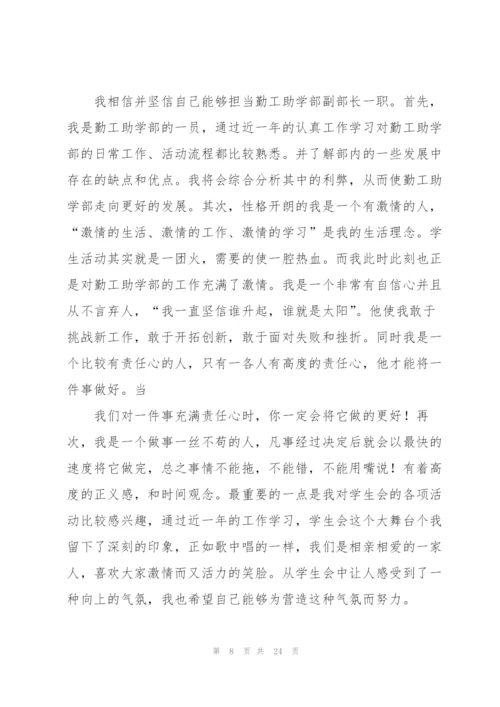 我相信并坚信自己能够担当勤工助学部副部长一职。首先，我是勤工助学部的一员，通过近一年的认真工作学习对勤工助学部的日常工作、活动流程都比较熟悉。并了解部内的一些发展中存在的缺点和优点。我将会综合分析其中的利弊，从而使勤工助学部走向更好的发展。其次，性格开朗的我是一个有激情的人，“激情的生活、激情的工作、激情的学习”是我的生活理念。学生活动其实就是一团火，需要的使一腔热血。而我此时此刻也正是对勤工助学部的工作充满了激情。我是一个非常有自信心并且从不言弃人，“我一直坚信谁升起，谁就是太阳”。他使我敢于挑战新工作，敢于开拓创新，敢于面对失败和挫折。同时我是一个比较有责任心的人，只有一各人有高度的责任心，他才能将一件事做好。当

我们对一件事充满责任心时，你一定会将它做的更好！再次，我是一个做事一丝不苟的人，凡事经过决定后就会以最快的速度将它做完，总之事情不能拖，不能错，不能用嘴说！有着高度的正义感，和时间观念。最重要的一点是我对学生会的各项活动比较感兴趣，通过近一年的工作学习，学生会这个大舞台个我留下了深刻的印象，正如歌中唱的一样，我们是相亲相爱的一家人，喜欢大家激情而又活力的笑脸。从学生会中让人感受到了一种向上的气氛，我也希望自己能够为营造这种气氛而努力。

第 8 页 共 24 页